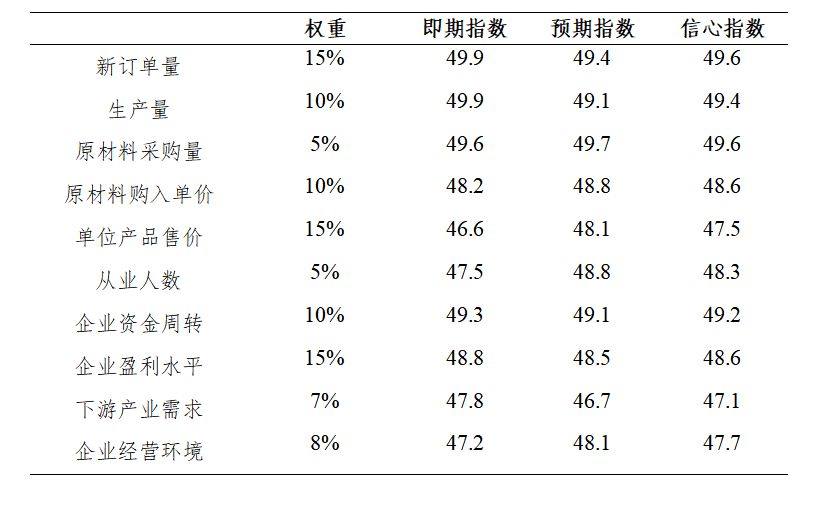 | | 权重 | 即期指数 | 预期指数 | 信心指数 |
|---|---|---|---|---|
| 新订单量 | 15% | 49.9 | 49.4 | 49.6 |
| 生产量 | 10% | 49.9 | 49.1 | 49.4 |
| 原材料采购量 | 5% | 49.6 | 49.7 | 49.6 |
| 原材料购入单价 | 10% | 48.2 | 48.8 | 48.6 |
| 单位产品售价 | 15% | 46.6 | 48.1 | 47.5 |
| 从业人数 | 5% | 47.5 | 48.8 | 48.3 |
| 企业资金周转 | 10% | 49.3 | 49.1 | 49.2 |
| 企业盈利水平 | 15% | 48.8 | 48.5 | 48.6 |
| 下游产业需求 | 7% | 47.8 | 46.7 | 47.1 |
| 企业经营环境 | 8% | 47.2 | 48.1 | 47.7 |